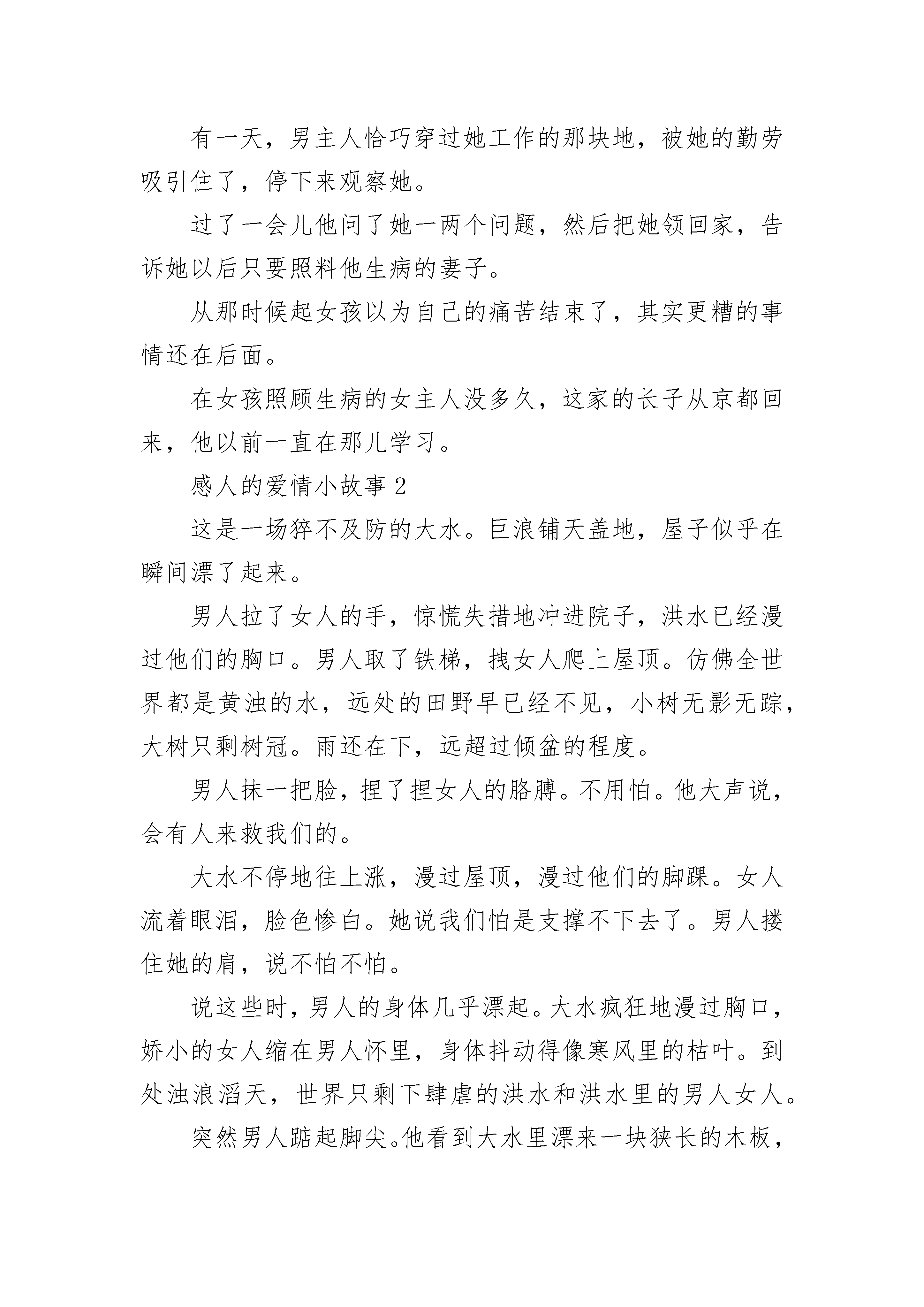 有一天，男主人恰巧穿过她工作的那块地，被她的勤劳吸引住了，停下来观察她。

过了一会儿他问了她一两个问题，然后把她领回家，告诉她以后只要照料他生病的妻子。

从那时候起女孩以为自己的痛苦结束了，其实更糟的事情还在后面。

在女孩照顾生病的女主人没多久，这家的长子从京都回来，他以前一直在那儿学习。

感人的爱情小故事 2

这是一场猝不及防的大水。巨浪铺天盖地，屋子似乎在瞬间漂了起来。

男人拉了女人的手，惊慌失措地冲进院子，洪水已经漫过他们的胸口。男人取了铁梯，拽女人爬上屋顶。仿佛全世界都是黄浊的水，远处的田野早已经不见，小树无影无踪，大树只剩树冠。雨还在下，远超过倾盆的程度。

男人抹一把脸，捏了捏女人的胳膊。不用怕。他大声说，会有人来救我们的。

大水不停地往上涨，漫过屋顶，漫过他们的脚踝。女人流着眼泪，脸色惨白。她说我们怕是支撑不下去了。男人搂住她的肩，说不怕不怕。

说这些时，男人的身体几乎漂起。大水疯狂地漫过胸口，娇小的女人缩在男人怀里，身体抖动得像寒风里的枯叶。到处浊浪滔天，世界只剩下肆虐的洪水和洪水里的男人女人。

突然男人踮起脚尖。他看到大水里漂来一块狭长的木板，